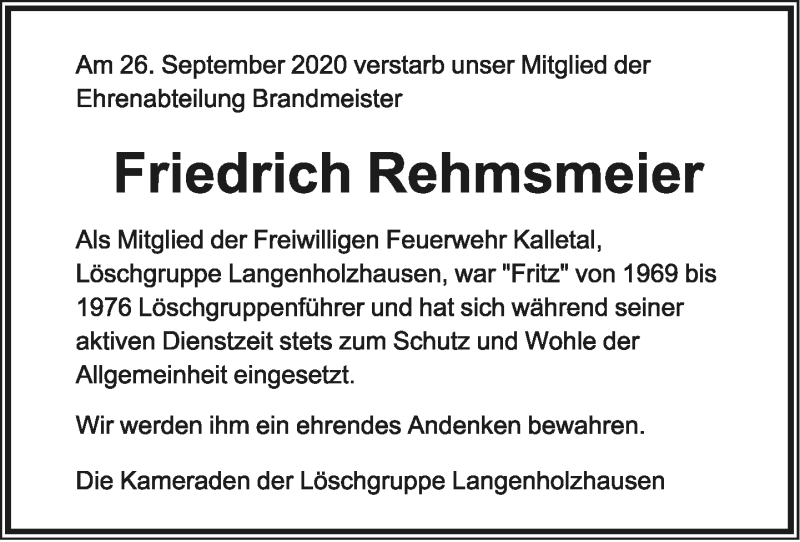 Am 26. September 2020 verstarb unser Mitglied der Ehrenabteilung Brandmeister

Friedrich Rehmsmeier

Als Mitglied der Freiwilligen Feuerwehr Kalletal, Löschgruppe Langenholzhausen, war "Fritz" von 1969 bis 1976 Löschgruppenführer und hat sich während seiner aktiven Dienstzeit stets zum Schutz und Wohle der Allgemeinheit eingesetzt.

Wir werden ihm ein ehrendes Andenken bewahren.

Die Kameraden der Löschgruppe Langenholzhausen